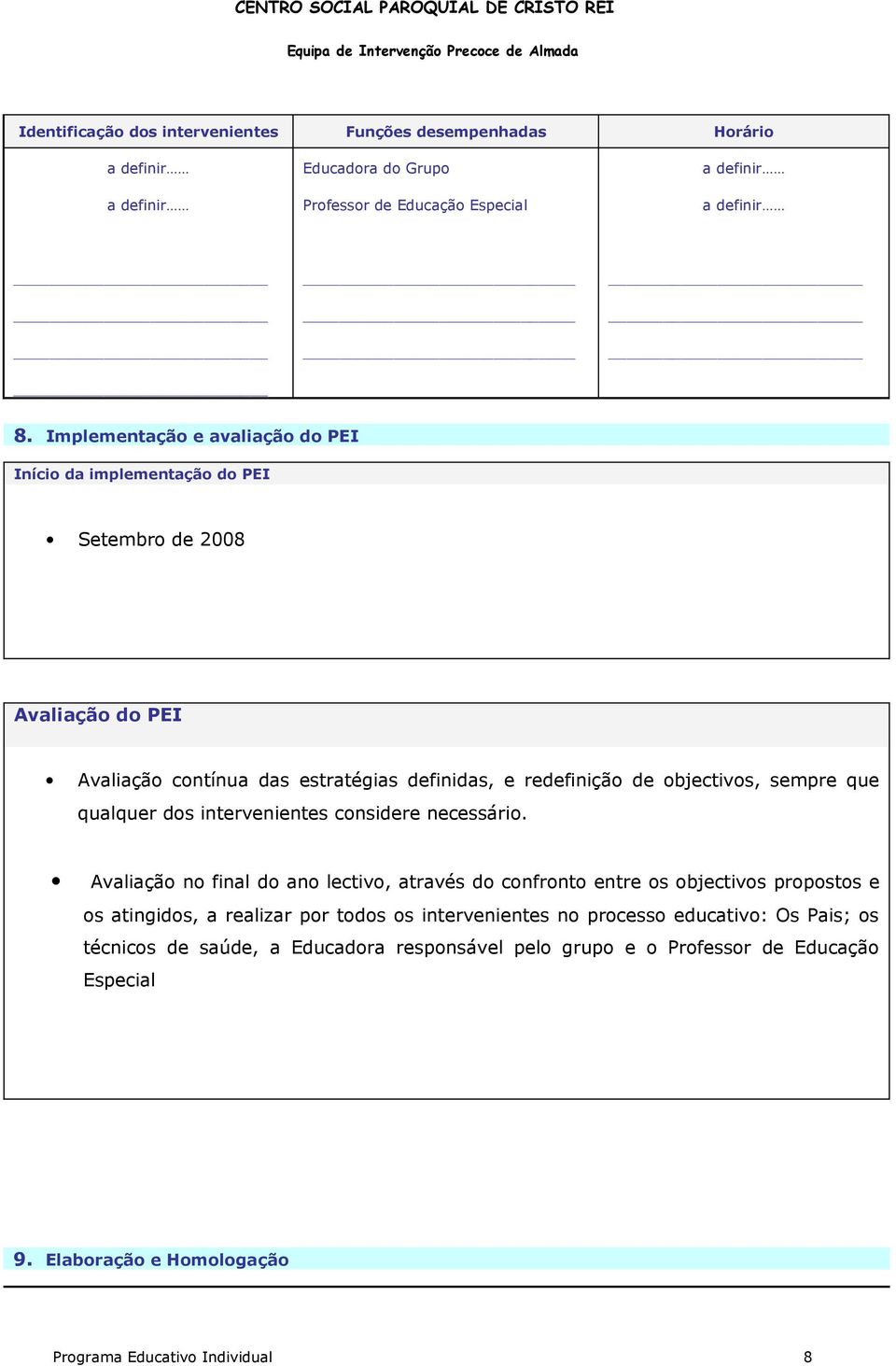 CENTRO SOCIAL PAROQUIAL DE CRISTO REI

Equipa de Intervenção Precoce de Almada

| Identificação dos intervenientes | Funções desempenhadas | Horário |
|---|---|---|
| a definir…… | Educadora do Grupo | a definir…… |
| a definir…… | Professor de Educação Especial | a definir…… |

8. Implementação e avaliação do PEI

Início da implementação do PEI

• Setembro de 2008

Avaliação do PEI

• Avaliação contínua das estratégias definidas, e redefinição de objectivos, sempre que qualquer dos intervenientes considere necessário.

• Avaliação no final do ano lectivo, através do confronto entre os objectivos propostos e os atingidos, a realizar por todos os intervenientes no processo educativo: Os Pais; os técnicos de saúde, a Educadora responsável pelo grupo e o Professor de Educação Especial

9. Elaboração e Homologação

Programa Educativo Individual 8